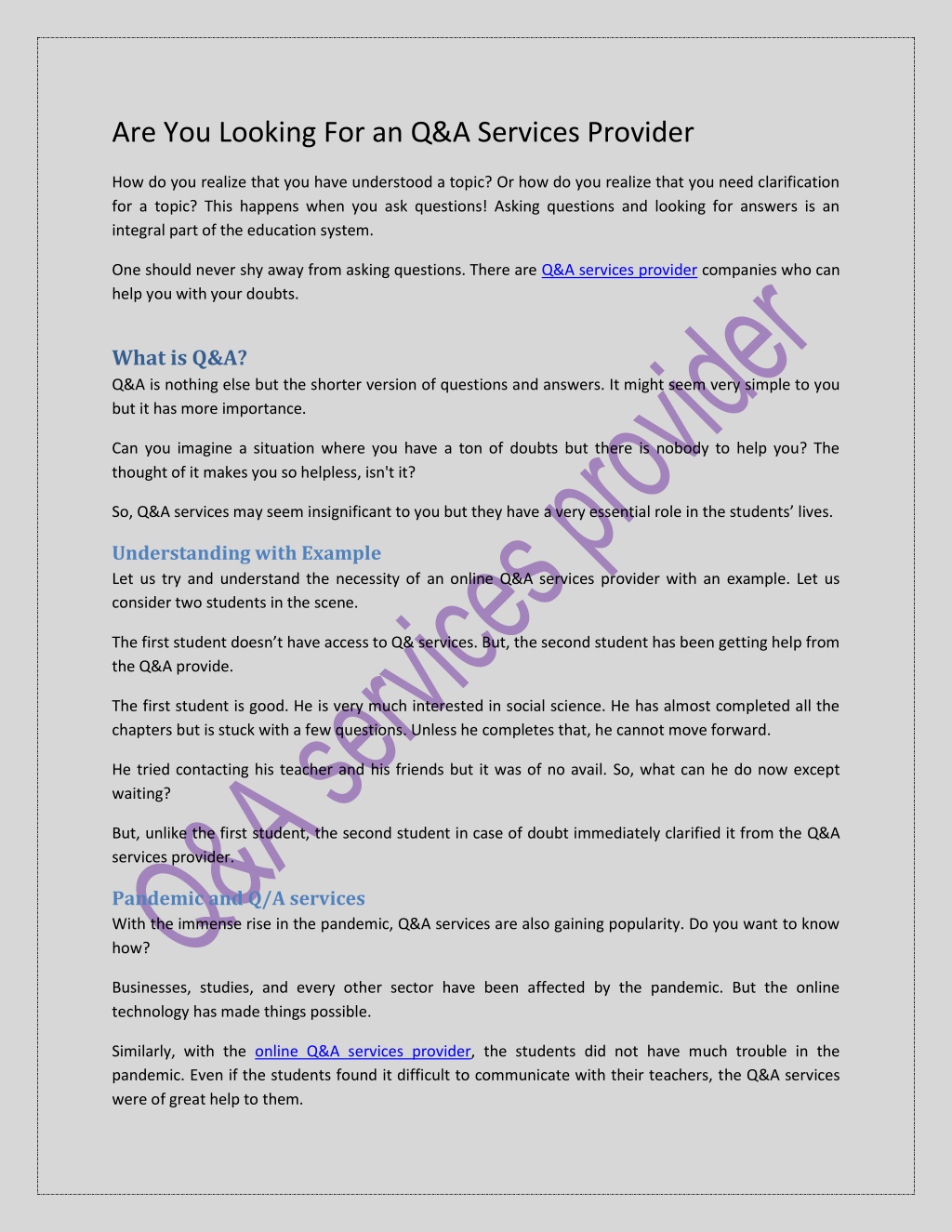 Are You Looking For an Q&A Services Provider

How do you realize that you have understood a topic? Or how do you realize that you need clarification for a topic? This happens when you ask questions! Asking questions and looking for answers is an integral part of the education system.

One should never shy away from asking questions. There are Q&A services provider companies who can help you with your doubts.

What is Q&A?
Q&A is nothing else but the shorter version of questions and answers. It might seem very simple to you but it has more importance.

Can you imagine a situation where you have a ton of doubts but there is nobody to help you? The thought of it makes you so helpless, isn't it?

So, Q&A services may seem insignificant to you but they have a very essential role in the students' lives.

Understanding with Example
Let us try and understand the necessity of an online Q&A services provider with an example. Let us consider two students in the scene.

The first student doesn't have access to Q& services. But, the second student has been getting help from the Q&A provide.

The first student is good. He is very much interested in social science. He has almost completed all the chapters but is stuck with a few questions. Unless he completes that, he cannot move forward.

He tried contacting his teacher and his friends but it was of no avail. So, what can he do now except waiting?

But, unlike the first student, the second student in case of doubt immediately clarified it from the Q&A services provider.

Pandemic and Q/A services
With the immense rise in the pandemic, Q&A services are also gaining popularity. Do you want to know how?

Businesses, studies, and every other sector have been affected by the pandemic. But the online technology has made things possible.

Similarly, with the online Q&A services provider, the students did not have much trouble in the pandemic. Even if the students found it difficult to communicate with their teachers, the Q&A services were of great help to them.

Q&A services provider